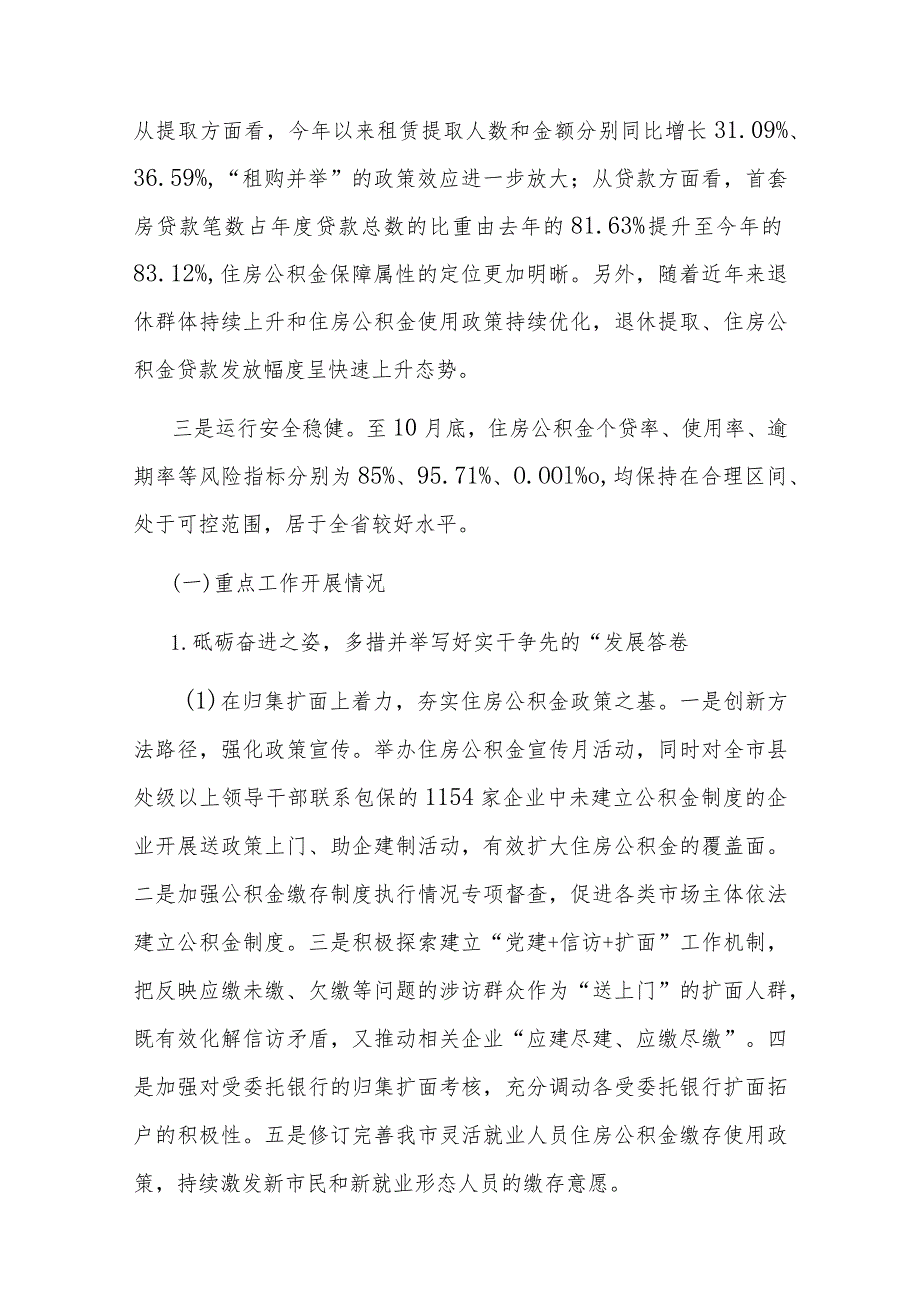 从提取方面看，今年以来租赁提取人数和金额分别同比增长31.09%、36.59%，“租购并举”的政策效应进一步放大；从贷款方面看，首套房贷款笔数占年度贷款总数的比重由去年的81.63%提升至今年的83.12%，住房公积金保障属性的定位更加明晰。另外，随着近年来退休群体持续上升和住房公积金使用政策持续优化，退休提取、住房公积金贷款发放幅度呈快速上升态势。

三是运行安全稳健。至10月底，住房公积金个贷率、使用率、逾期率等风险指标分别为85%、95.71%、0.001%o，均保持在合理区间、处于可控范围，居于全省较好水平。

(一)重点工作开展情况

1.砥砺奋进之姿，多措并举写好实干争先的“发展答卷

(1)在归集扩面上着力，夯实住房公积金政策之基。一是创新方法路径，强化政策宣传。举办住房公积金宣传月活动，同时对全市县处级以上领导干部联系包保的1154家企业中未建立公积金制度的企业开展送政策上门、助企建制活动，有效扩大住房公积金的覆盖面。二是加强公积金缴存制度执行情况专项督查，促进各类市场主体依法建立公积金制度。三是积极探索建立“党建+信访+扩面”工作机制，把反映应缴未缴、欠缴等问题的涉访群众作为“送上门”的扩面人群，既有效化解信访矛盾，又推动相关企业“应建尽建、应缴尽缴”。四是加强对受委托银行的归集扩面考核，充分调动各受委托银行扩面拓户的积极性。五是修订完善我市灵活就业人员住房公积金缴存使用政策，持续激发新市民和新就业形态人员的缴存意愿。